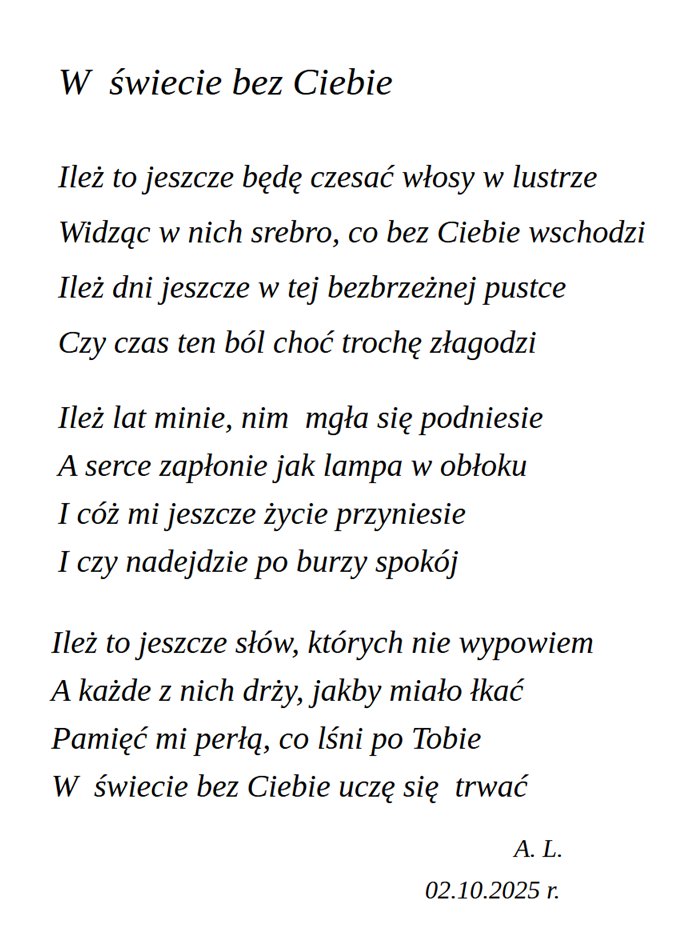 W świecie bez Ciebie

Ileż to jeszcze będę czesać włosy w lustrze
Widząc w nich srebro, co bez Ciebie wschodzi
Ileż dni jeszcze w tej bezbrzeżnej pustce
Czy czas ten ból choć trochę złagodzi

Ileż lat minie, nim mgła się podniesie
A serce zapłonie jak lampa w obłoku
I cóż mi jeszcze życie przyniesie
I czy nadejdzie po burzy spokój

Ileż to jeszcze słów, których nie wypowiem
A każde z nich drży, jakby miało łkać
Pamięć mi perłą, co lśni po Tobie
W świecie bez Ciebie uczę się trwać

A. L.
02.10.2025 r.